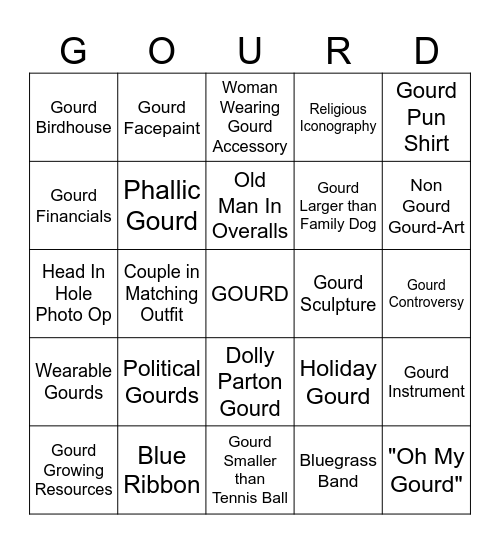 | G | O | U | R | D |
|---|---|---|---|---|
| Gourd Birdhouse | Gourd Facepaint | Woman Wearing Gourd Accessory | Religious Iconography | Gourd Pun Shirt |
| Gourd Financials | Phallic Gourd | Old Man In Overalls | Gourd Larger than Family Dog | Non Gourd Gourd-Art |
| Head In Hole Photo Op | Couple in Matching Outfit | GOURD | Gourd Sculpture | Gourd Controversy |
| Wearable Gourds | Political Gourds | Dolly Parton Gourd | Holiday Gourd | Gourd Instrument |
| Gourd Growing Resources | Blue Ribbon | Gourd Smaller than Tennis Ball | Bluegrass Band | "Oh My Gourd" |